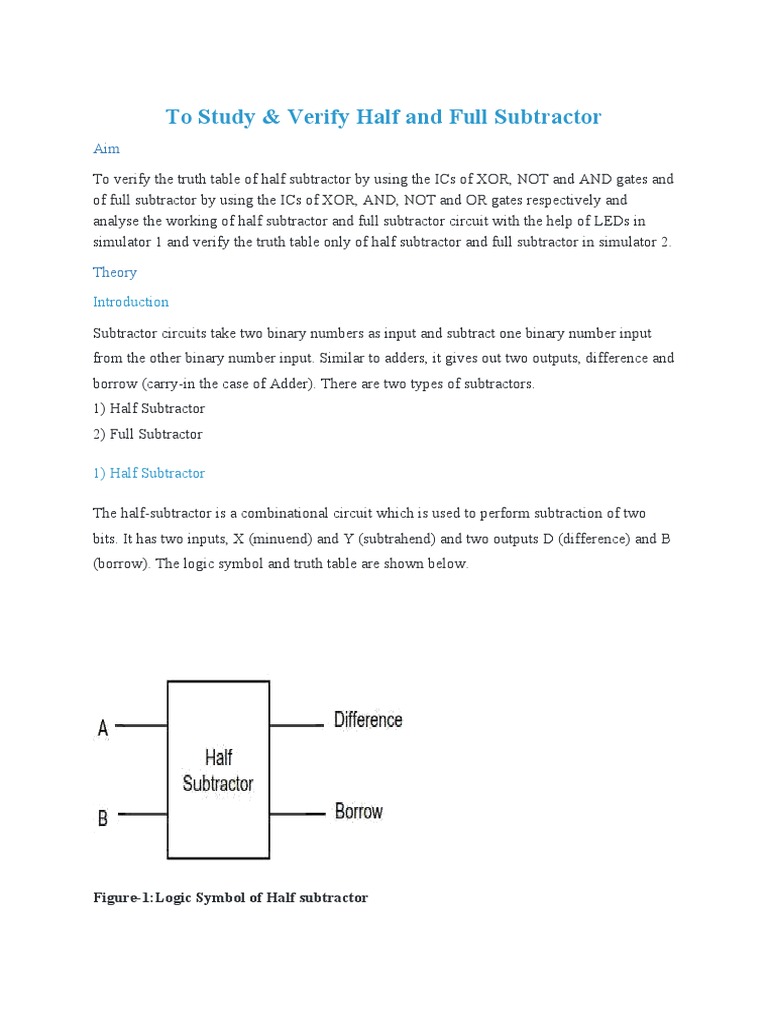 To Study & Verify Half and Full Subtractor

Aim

To verify the truth table of half subtractor by using the ICs of XOR, NOT and AND gates and of full subtractor by using the ICs of XOR, AND, NOT and OR gates respectively and analyse the working of half subtractor and full subtractor circuit with the help of LEDs in simulator 1 and verify the truth table only of half subtractor and full subtractor in simulator 2.

Theory

Introduction

Subtractor circuits take two binary numbers as input and subtract one binary number input from the other binary number input. Similar to adders, it gives out two outputs, difference and borrow (carry-in the case of Adder). There are two types of subtractors.
1) Half Subtractor
2) Full Subtractor

1) Half Subtractor

The half-subtractor is a combinational circuit which is used to perform subtraction of two bits. It has two inputs, X (minuend) and Y (subtrahend) and two outputs D (difference) and B (borrow). The logic symbol and truth table are shown below.

A

B

Half Subtractor

Difference

Borrow

Figure-1:Logic Symbol of Half subtractor